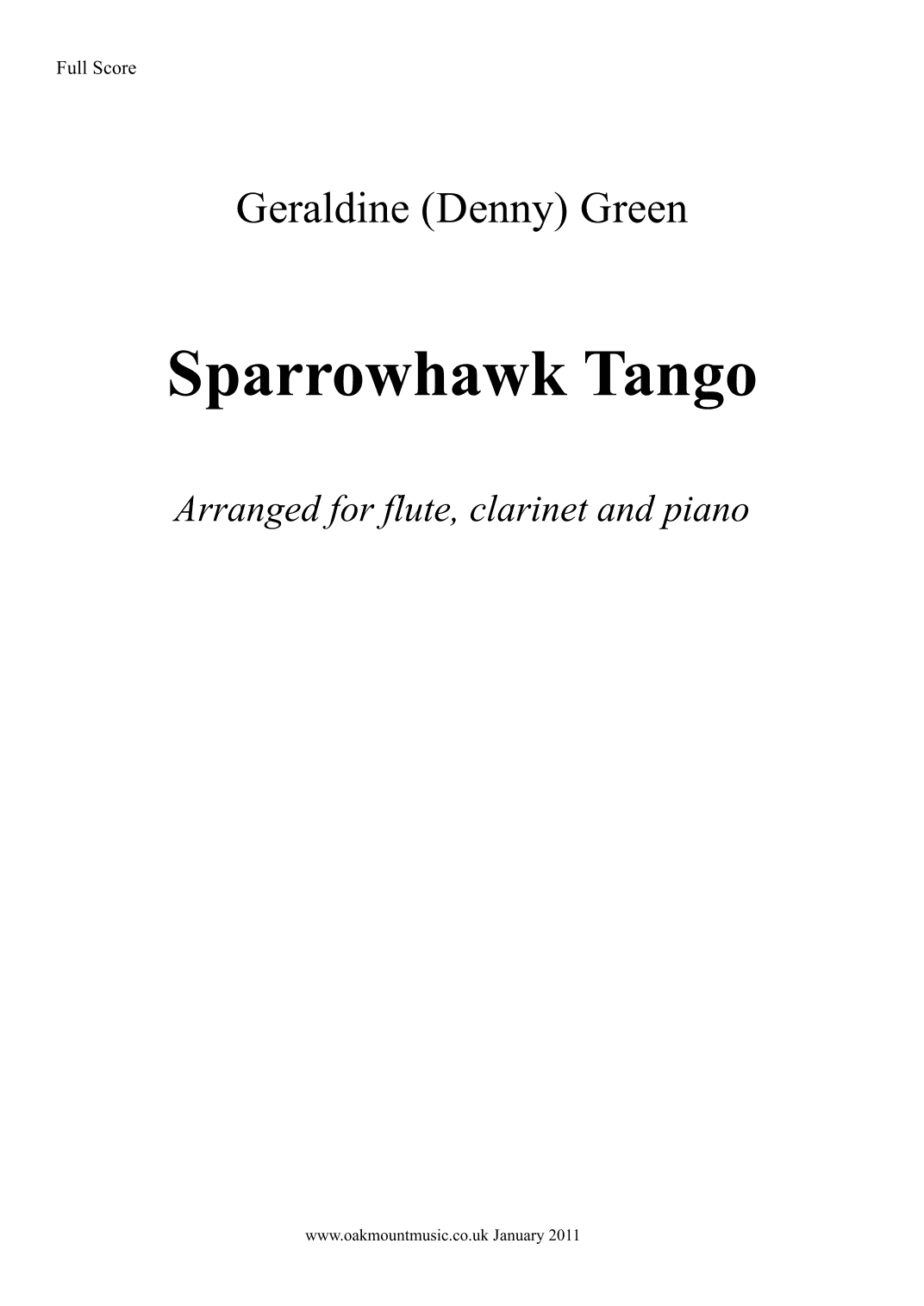 Full Score

Geraldine (Denny) Green

Sparrowhawk Tango

Arranged for flute, clarinet and piano

www.oakmountmusic.co.uk January 2011